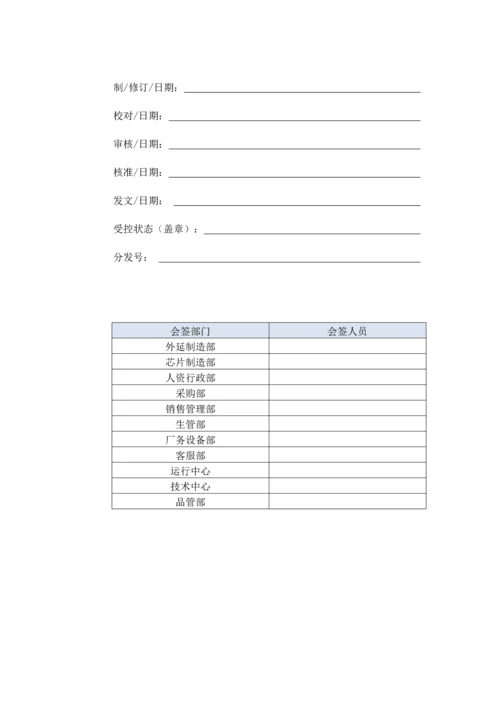 制/修订/日期：

校对/日期：

审核/日期：

核准/日期：

发文/日期：

受控状态（盖章）：

分发号：

| 会签部门 | 会签人员 |
|---|---|
| 外延制造部 | |
| 芯片制造部 | |
| 人资行政部 | |
| 采购部 | |
| 销售管理部 | |
| 生管部 | |
| 厂务设备部 | |
| 客服部 | |
| 运行中心 | |
| 技术中心 | |
| 品管部 | |